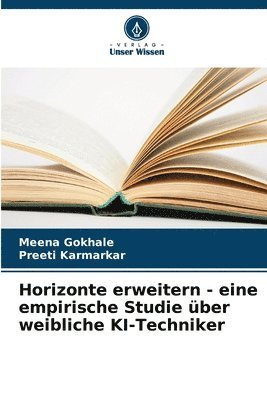 VERLAG
Unser Wissen

Meena Gokhale
Preeti Karmarkar

Horizonte erweitern - eine empirische Studie über weibliche KI-Techniker